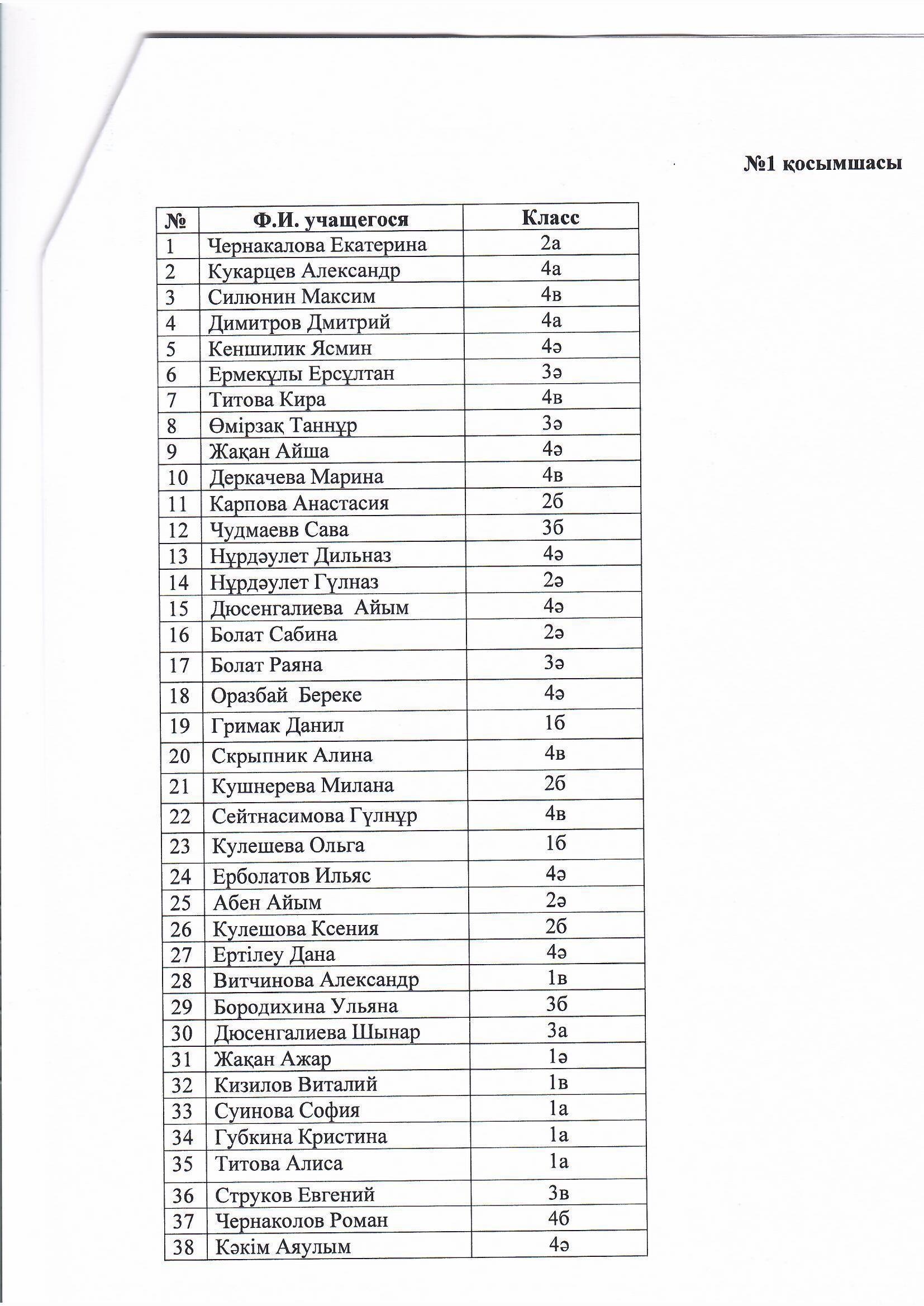 №1 қосымшасы

| № | Ф.И. учащегося | Класс |
|---|---|---|
| 1 | Чернакалова Екатерина | 2а |
| 2 | Кукарцев Александр | 4а |
| 3 | Силюнин Максим | 4в |
| 4 | Димитров Дмитрий | 4а |
| 5 | Кеншилик Ясмин | 4ә |
| 6 | Ермекұлы Ерсұлтан | 3ә |
| 7 | Титова Кира | 4в |
| 8 | Өмірзақ Таннұр | 3ә |
| 9 | Жақан Айша | 4ә |
| 10 | Деркачева Марина | 4в |
| 11 | Карпова Анастасия | 2б |
| 12 | Чудмаевв Сава | 3б |
| 13 | Нұрдәулет Дильназ | 4ә |
| 14 | Нұрдәулет Гүлназ | 2ә |
| 15 | Дюсенгалиева  Айым | 4ә |
| 16 | Болат Сабина | 2ә |
| 17 | Болат Раяна | 3ә |
| 18 | Оразбай  Береке | 4ә |
| 19 | Гримак Данил | 1б |
| 20 | Скрыпник Алина | 4в |
| 21 | Кушнерева Милана | 2б |
| 22 | Сейтнасимова Гүлнұр | 4в |
| 23 | Кулешева Ольга | 1б |
| 24 | Ерболатов Ильяс | 4ә |
| 25 | Абен Айым | 2ә |
| 26 | Кулешова Ксения | 2б |
| 27 | Ертілеу Дана | 4ә |
| 28 | Витчинова Александр | 1в |
| 29 | Бородихина Ульяна | 3б |
| 30 | Дюсенгалиева Шынар | 3а |
| 31 | Жақан Ажар | 1ә |
| 32 | Кизилов Виталий | 1в |
| 33 | Суинова София | 1а |
| 34 | Губкина Кристина | 1а |
| 35 | Титова Алиса | 1а |
| 36 | Струков Евгений | 3в |
| 37 | Чернаколов Роман | 4б |
| 38 | Кәкім Аяулым | 4ә |